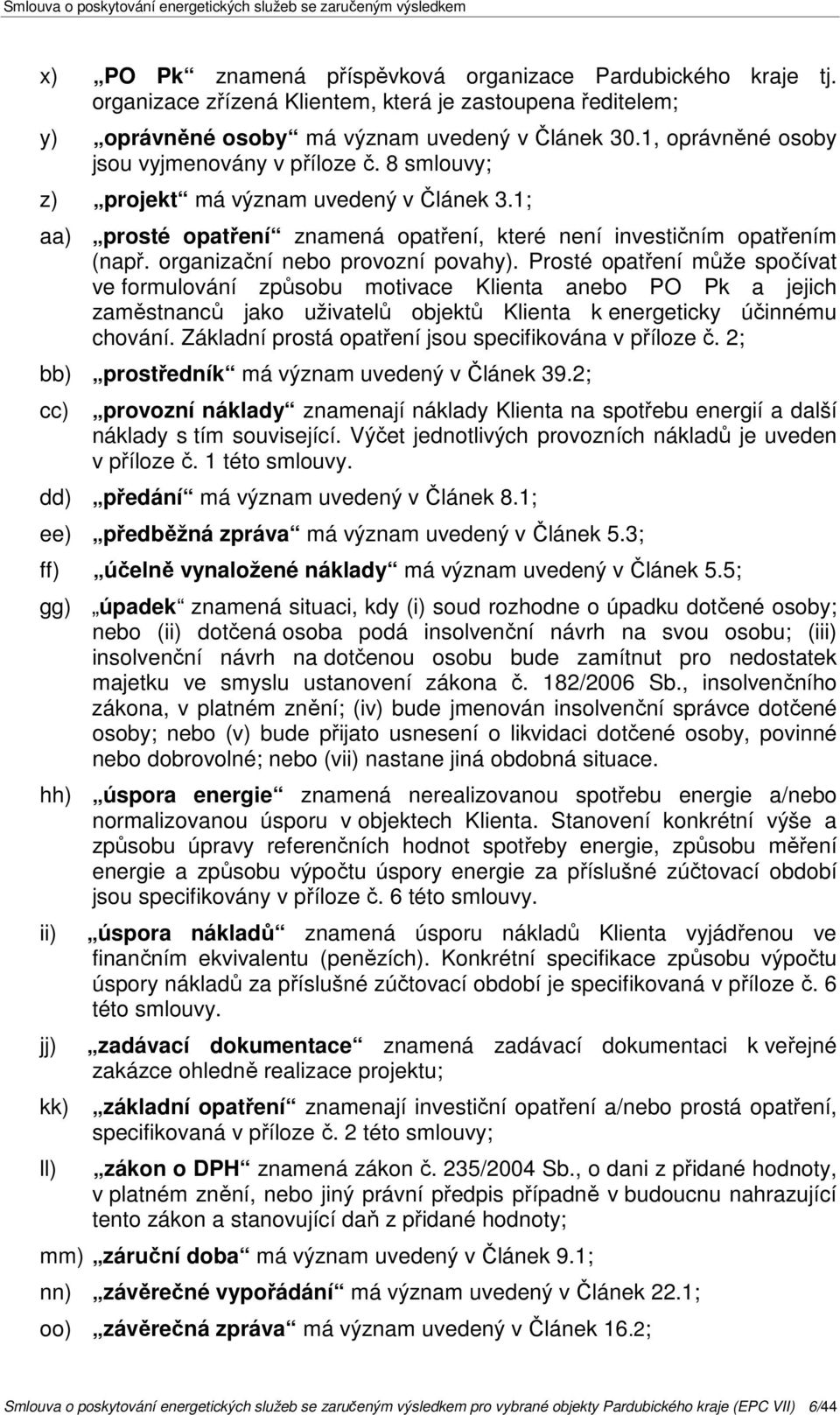 Smlouva o poskytování energetických služeb se zaručeným výsledkem

x) „PO Pk“ znamená příspěvková organizace Pardubického kraje tj. organizace zřízená Klientem, která je zastoupena ředitelem;

y) „oprávněné osoby“ má význam uvedený v Článek 30.1, oprávněné osoby jsou vyjmenovány v příloze č. 8 smlouvy;

z) „projekt“ má význam uvedený v Článek 3.1;

aa) „prosté opatření“ znamená opatření, které není investičním opatřením (např. organizační nebo provozní povahy). Prosté opatření může spočívat ve formulování způsobu motivace Klienta anebo PO Pk a jejich zaměstnanců jako uživatelů objektů Klienta k energeticky účinnému chování. Základní prostá opatření jsou specifikována v příloze č. 2;

bb) „prostředník“ má význam uvedený v Článek 39.2;

cc) „provozní náklady“ znamenají náklady Klienta na spotřebu energií a další náklady s tím související. Výčet jednotlivých provozních nákladů je uveden v příloze č. 1 této smlouvy.

dd) „předání“ má význam uvedený v Článek 8.1;

ee) „předběžná zpráva“ má význam uvedený v Článek 5.3;

ff) „účelně vynaložené náklady“ má význam uvedený v Článek 5.5;

gg) „úpadek“ znamená situaci, kdy (i) soud rozhodne o úpadku dotčené osoby; nebo (ii) dotčená osoba podá insolvenční návrh na svou osobu; (iii) insolvenční návrh na dotčenou osobu bude zamítnut pro nedostatek majetku ve smyslu ustanovení zákona č. 182/2006 Sb., insolvenčního zákona, v platném znění; (iv) bude jmenován insolvenční správce dotčené osoby; nebo (v) bude přijato usnesení o likvidaci dotčené osoby, povinné nebo dobrovolné; nebo (vii) nastane jiná obdobná situace.

hh) „úspora energie“ znamená nerealizovanou spotřebu energie a/nebo normalizovanou úsporu v objektech Klienta. Stanovení konkrétní výše a způsobu úpravy referenčních hodnot spotřeby energie, způsobu měření energie a způsobu výpočtu úspory energie za příslušné zúčtovací období jsou specifikovány v příloze č. 6 této smlouvy.

ii) „úspora nákladů“ znamená úsporu nákladů Klienta vyjádřenou ve finančním ekvivalentu (penězích). Konkrétní specifikace způsobu výpočtu úspory nákladů za příslušné zúčtovací období je specifikovaná v příloze č. 6 této smlouvy.

jj) „zadávací dokumentace“ znamená zadávací dokumentaci k veřejné zakázce ohledně realizace projektu;

kk) „základní opatření“ znamenají investiční opatření a/nebo prostá opatření, specifikovaná v příloze č. 2 této smlouvy;

ll) „zákon o DPH“ znamená zákon č. 235/2004 Sb., o dani z přidané hodnoty, v platném znění, nebo jiný právní předpis případně v budoucnu nahrazující tento zákon a stanovující daň z přidané hodnoty;

mm) „záruční doba“ má význam uvedený v Článek 9.1;

nn) „závěrečné vypořádání“ má význam uvedený v Článek 22.1;

oo) „závěrečná zpráva“ má význam uvedený v Článek 16.2;

Smlouva o poskytování energetických služeb se zaručeným výsledkem pro vybrané objekty Pardubického kraje (EPC VII) 6/44